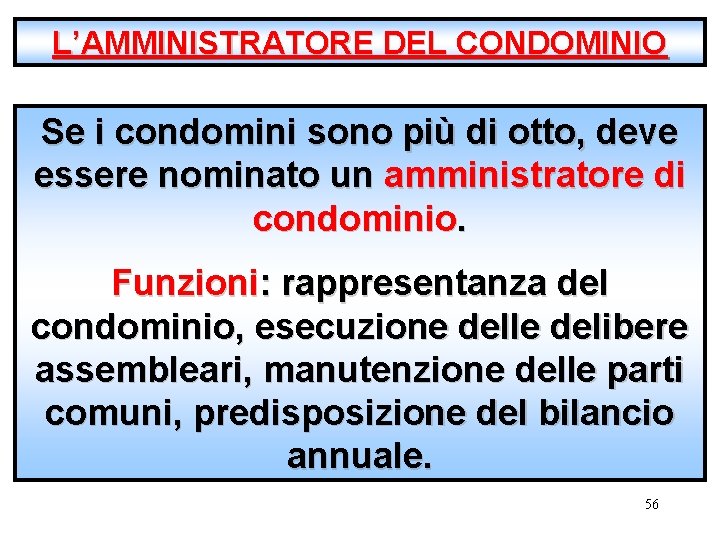 L'AMMINISTRATORE DEL CONDOMINIO

Se i condomini sono più di otto, deve essere nominato un amministratore di condominio.

Funzioni: rappresentanza del condominio, esecuzione delle delibere assembleari, manutenzione delle parti comuni, predisposizione del bilancio annuale.

56